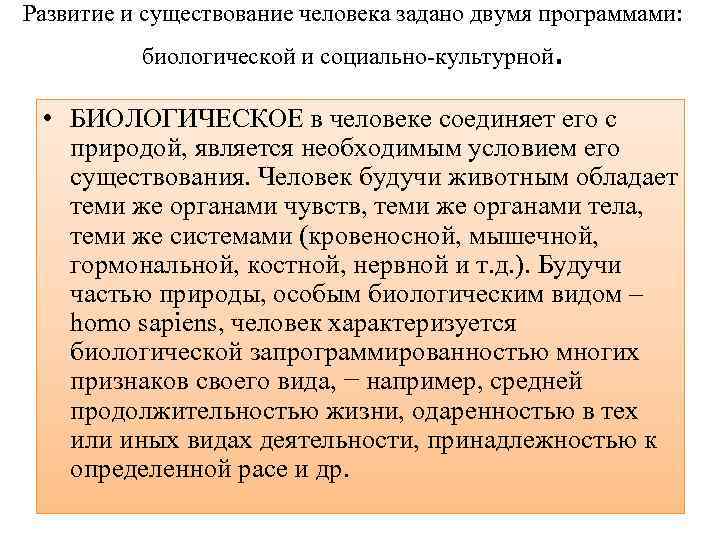 Развитие и существование человека задано двумя программами: биологической и социально-культурной.

• БИОЛОГИЧЕСКОЕ в человеке соединяет его с природой, является необходимым условием его существования. Человек будучи животным обладает теми же органами чувств, теми же органами тела, теми же системами (кровеносной, мышечной, гормональной, костной, нервной и т.д.). Будучи частью природы, особым биологическим видом – homo sapiens, человек характеризуется биологической запрограммированностью многих признаков своего вида, − например, средней продолжительностью жизни, одаренностью в тех или иных видах деятельности, принадлежностью к определенной расе и др.